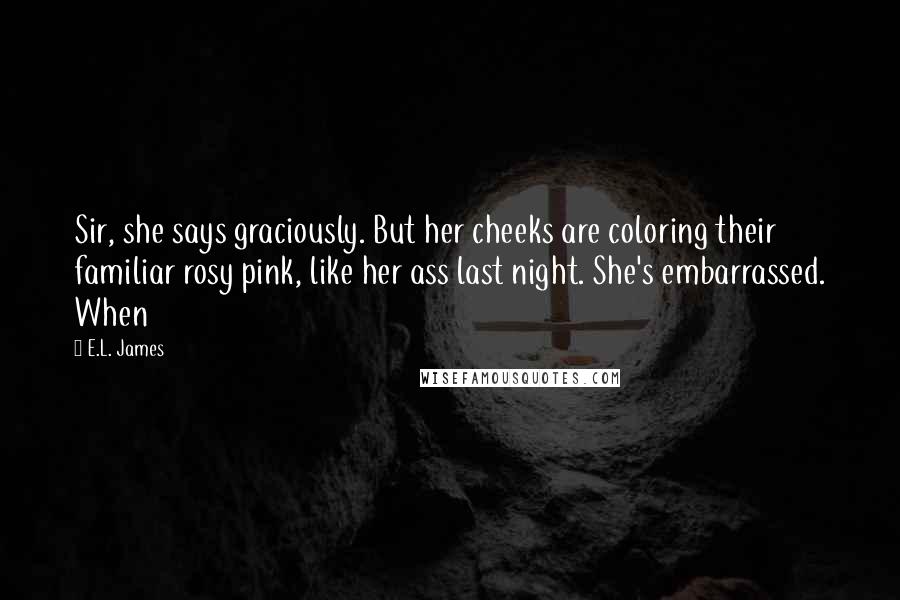 Sir, she says graciously. But her cheeks are coloring their familiar rosy pink, like her ass last night. She's embarrassed. When

E.L. James

WISEFAMOUSQUOTES.COM